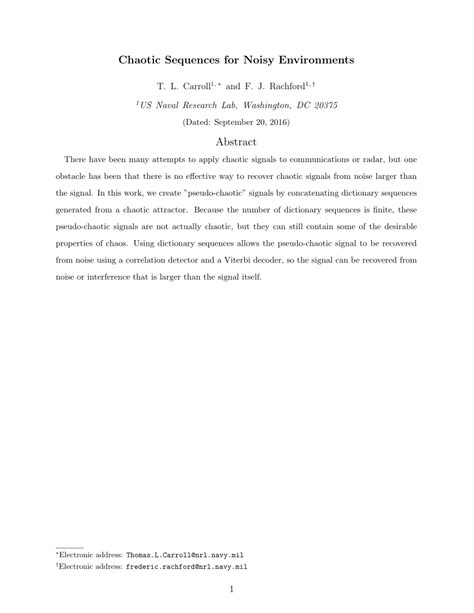 Chaotic Sequences for Noisy Environments

T. L. Carroll$^{1,*}$ and F. J. Rachford$^{1,\dagger}$

$^{1}$US Naval Research Lab, Washington, DC 20375

(Dated: September 20, 2016)

Abstract

There have been many attempts to apply chaotic signals to communications or radar, but one obstacle has been that there is no effective way to recover chaotic signals from noise larger than the signal. In this work, we create "pseudo-chaotic" signals by concatenating dictionary sequences generated from a chaotic attractor. Because the number of dictionary sequences is finite, these pseudo-chaotic signals are not actually chaotic, but they can still contain some of the desirable properties of chaos. Using dictionary sequences allows the pseudo-chaotic signal to be recovered from noise using a correlation detector and a Viterbi decoder, so the signal can be recovered from noise or interference that is larger than the signal itself.

$^{*}$Electronic address: Thomas.L.Carroll@nrl.navy.mil
$^{\dagger}$Electronic address: frederic.rachford@nrl.navy.mil

1